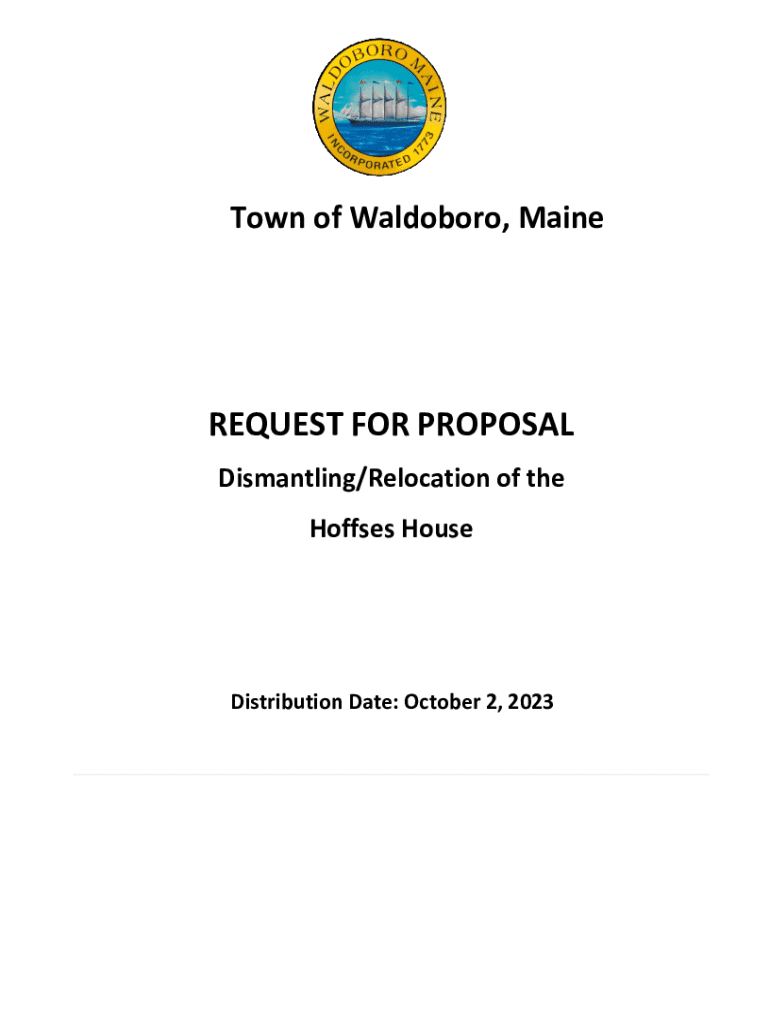 WALDOBORO MAINE
INCORPORATED 1773

Town of Waldoboro, Maine

REQUEST FOR PROPOSAL

Dismantling/Relocation of the

Hoffses House

Distribution Date: October 2, 2023